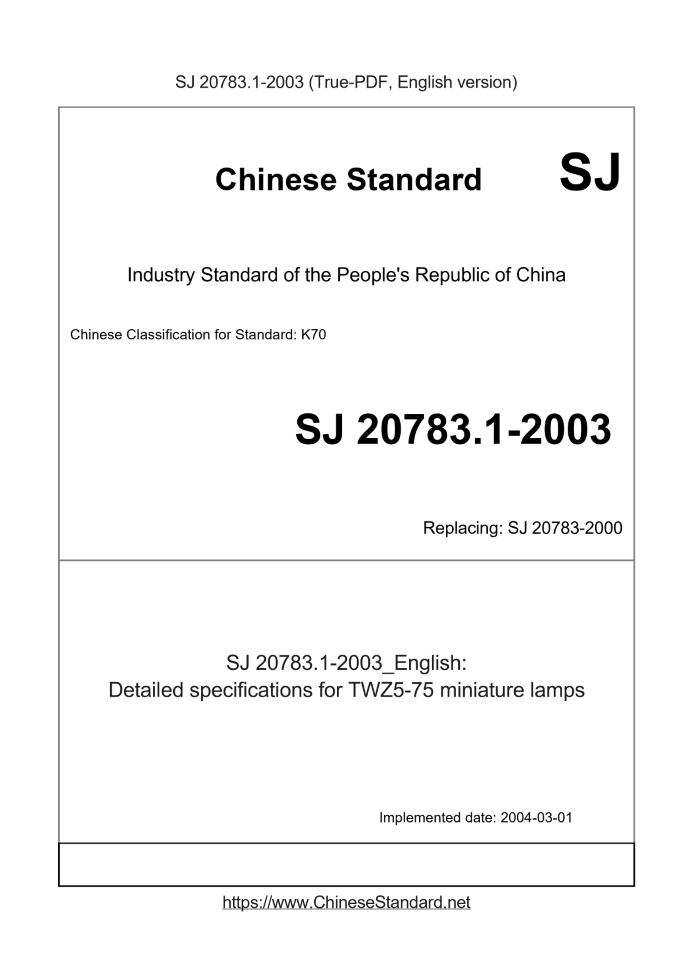 SJ 20783.1-2003 (True-PDF, English version)

Chinese Standard SJ

Industry Standard of the People's Republic of China

Chinese Classification for Standard: K70

SJ 20783.1-2003

Replacing: SJ 20783-2000

SJ 20783.1-2003_English:
Detailed specifications for TWZ5-75 miniature lamps

Implemented date: 2004-03-01

https://www.ChineseStandard.net